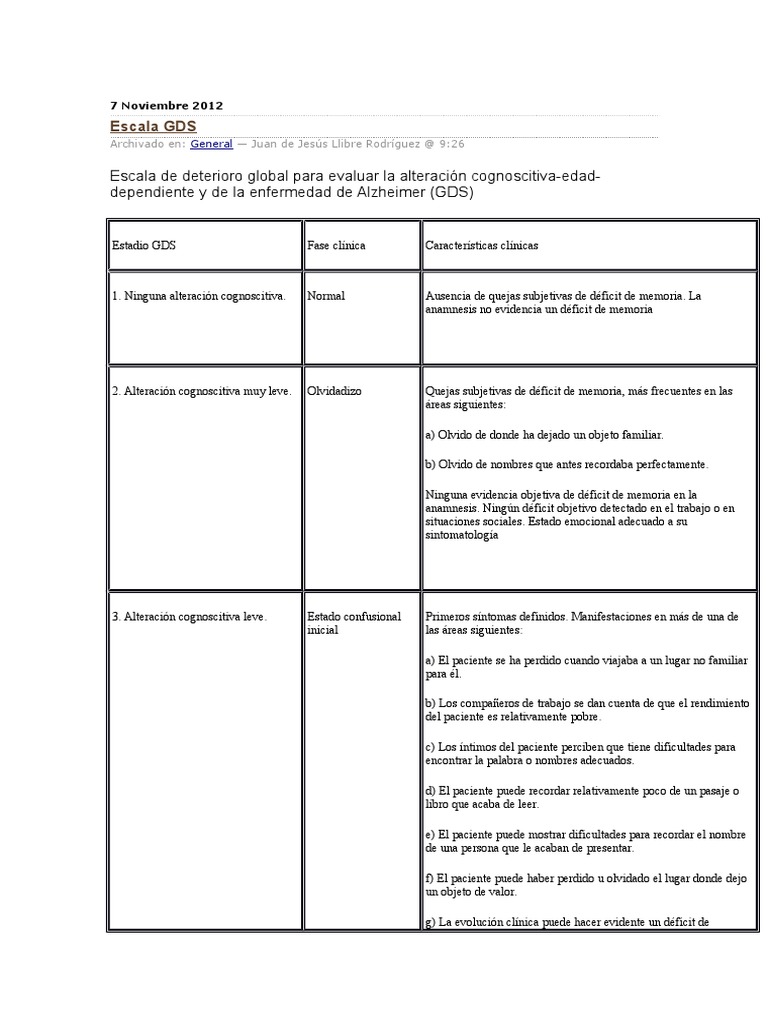 7 Noviembre 2012

Escala GDS

Archivado en: General — Juan de Jesús Llibre Rodríguez @ 9:26

Escala de deterioro global para evaluar la alteración cognoscitiva-edad-dependiente y de la enfermedad de Alzheimer (GDS)

| Estadio GDS | Fase clínica | Características clínicas |
|---|---|---|
| 1. Ninguna alteración cognoscitiva. | Normal | Ausencia de quejas subjetivas de déficit de memoria. La anamnesis no evidencia un déficit de memoria |
| 2. Alteración cognoscitiva muy leve. | Olvidadizo | Quejas subjetivas de déficit de memoria, más frecuentes en las áreas siguientes:<br><br>a) Olvido de donde ha dejado un objeto familiar.<br><br>b) Olvido de nombres que antes recordaba perfectamente.<br><br>Ninguna evidencia objetiva de déficit de memoria en la anamnesis. Ningún déficit objetivo detectado en el trabajo o en situaciones sociales. Estado emocional adecuado a su sintomatología |
| 3. Alteración cognoscitiva leve. | Estado confusional inicial | Primeros síntomas definidos. Manifestaciones en más de una de las áreas siguientes:<br><br>a) El paciente se ha perdido cuando viajaba a un lugar no familiar para él.<br><br>b) Los compañeros de trabajo se dan cuenta de que el rendimiento del paciente es relativamente pobre.<br><br>c) Los íntimos del paciente perciben que tiene dificultades para encontrar la palabra o nombres adecuados.<br><br>d) El paciente puede recordar relativamente poco de un pasaje o libro que acaba de leer.<br><br>e) El paciente puede mostrar dificultades para recordar el nombre de una persona que le acaban de presentar.<br><br>f) El paciente puede haber perdido u olvidado el lugar donde dejo un objeto de valor.<br><br>g) La evolución clínica puede hacer evidente un déficit de |